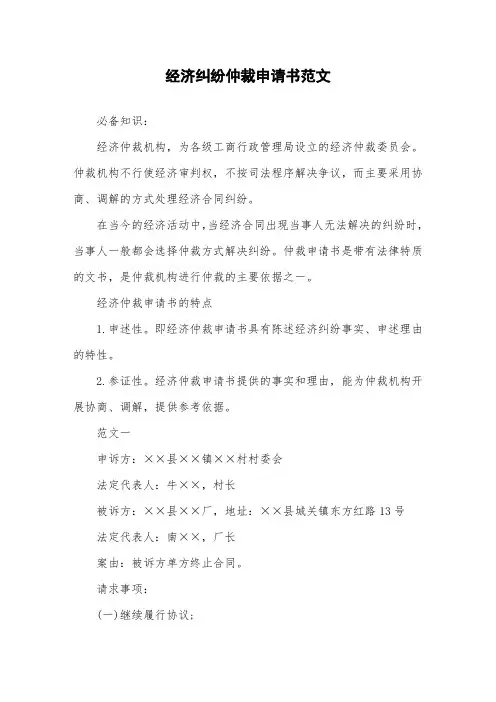 经济纠纷仲裁申请书范文

必备知识：

经济仲裁机构，为各级工商行政管理局设立的经济仲裁委员会。仲裁机构不行使经济审判权，不按司法程序解决争议，而主要采用协商、调解的方式处理经济合同纠纷。

在当今的经济活动中，当经济合同出现当事人无法解决的纠纷时，当事人一般都会选择仲裁方式解决纠纷。仲裁申请书是带有法律特质的文书，是仲裁机构进行仲裁的主要依据之一。

经济仲裁申请书的特点

1.申述性。即经济仲裁申请书具有陈述经济纠纷事实、申述理由的特性。

2.参证性。经济仲裁申请书提供的事实和理由，能为仲裁机构开展协商、调解，提供参考依据。

范文一

申诉方：××县××镇××村村委会

法定代表人：牛××，村长

被诉方：××县××厂，地址：××县城关镇东方红路13号

法定代表人：南××，厂长

案由：被诉方单方终止合同。

请求事项：

(一)继续履行协议；